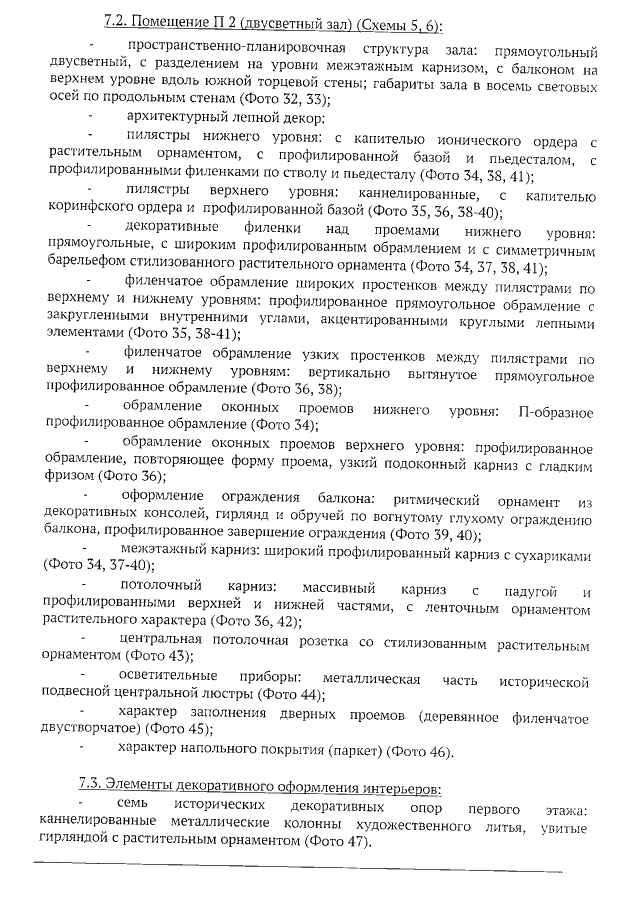 7.2. Помещение П 2 (двусветный зал) (Схемы 5, 6):

- пространственно-планировочная структура зала: прямоугольный двусветный, с разделением на уровни межэтажным карнизом, с балконом на верхнем уровне вдоль южной торцевой стены; габариты зала в восемь световых осей по продольным стенам (Фото 32, 33);

- архитектурный лепной декор:

- пилястры нижнего уровня: с капителью ионического ордера с растительным орнаментом, с профилированной базой и пьедесталом, с профилированными филенками по стволу и пьедесталу (Фото 34, 38, 41);

- пилястры верхнего уровня: каннелированные, с капителью коринфского ордера и профилированной базой (Фото 35, 36, 38-40);

- декоративные филенки над проемами нижнего уровня: прямоугольные, с широким профилированным обрамлением и с симметричным барельефом стилизованного растительного орнамента (Фото 34, 37, 38, 41);

- филенчатое обрамление широких простенков между пилястрами по верхнему и нижнему уровням: профилированное прямоугольное обрамление с закругленными внутренними углами, акцентированными круглыми лепными элементами (Фото 35, 38-41);

- филенчатое обрамление узких простенков между пилястрами по верхнему и нижнему уровням: вертикально вытянутое прямоугольное профилированное обрамление (Фото 36, 38);

- обрамление оконных проемов нижнего уровня: П-образное профилированное обрамление (Фото 34);

- обрамление оконных проемов верхнего уровня: профилированное обрамление, повторяющее форму проема, узкий подоконный карниз с гладким фризом (Фото 36);

- оформление ограждения балкона: ритмический орнамент из декоративных консолей, гирлянд и обручей по вогнутому глухому ограждению балкона, профилированное завершение ограждения (Фото 39, 40);

- межэтажный карниз: широкий профилированный карниз с сухариками (Фото 34, 37-40);

- потолочный карниз: массивный карниз с падугой и профилированными верхней и нижней частями, с ленточным орнаментом растительного характера (Фото 36, 42);

- центральная потолочная розетка со стилизованным растительным орнаментом (Фото 43);

- осветительные приборы: металлическая часть исторической подвесной центральной люстры (Фото 44);

- характер заполнения дверных проемов (деревянное филенчатое двустворчатое) (Фото 45);

- характер напольного покрытия (паркет) (Фото 46).

7.3. Элементы декоративного оформления интерьеров:

- семь исторических декоративных опор первого этажа: каннелированные металлические колонны художественного литья, увитые гирляндой с растительным орнаментом (Фото 47).